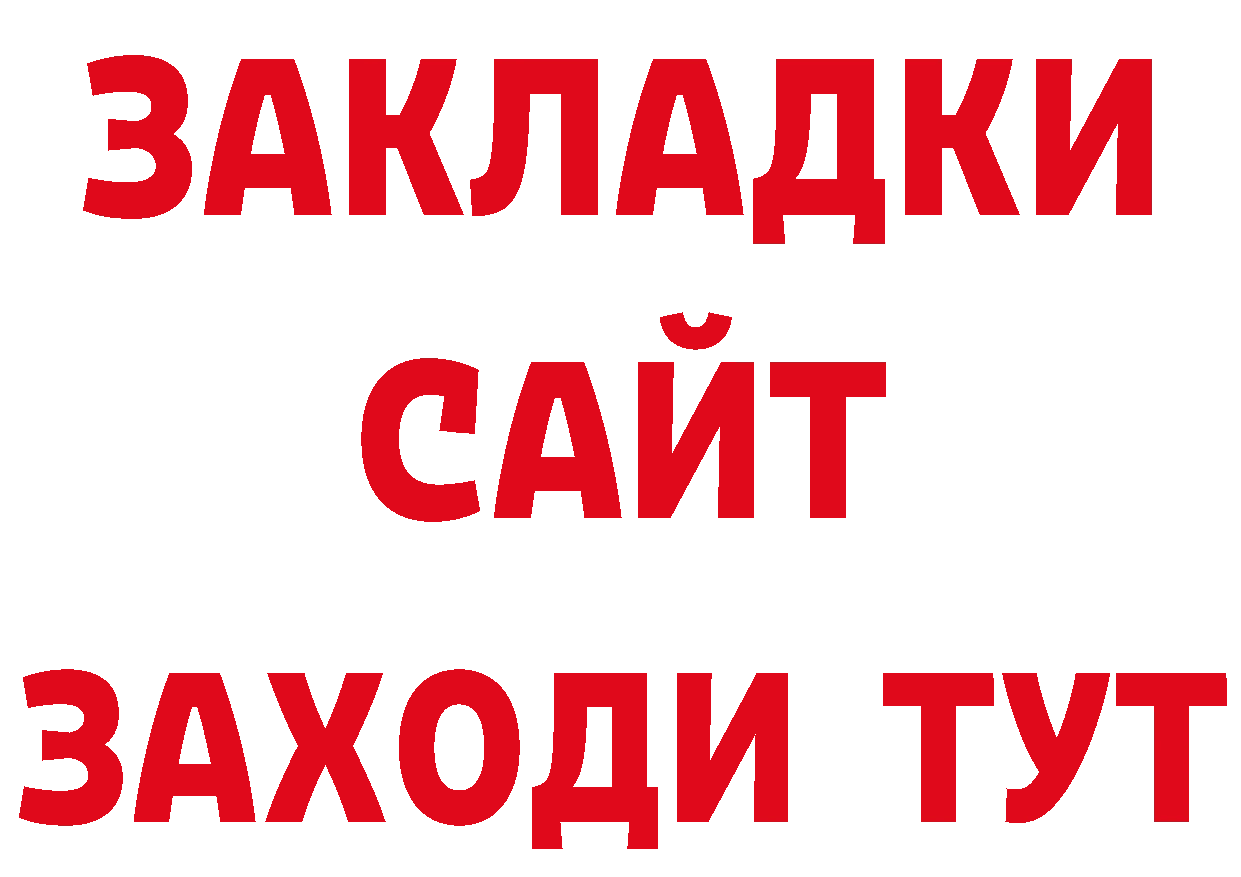 ЗАКЛАДКИ
САЙТ
ЗАХОДИ ТУТ